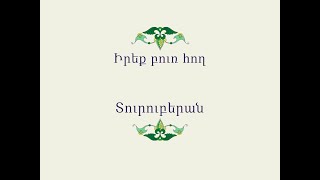 Իրեք բուռ հող

Տուրուբերան